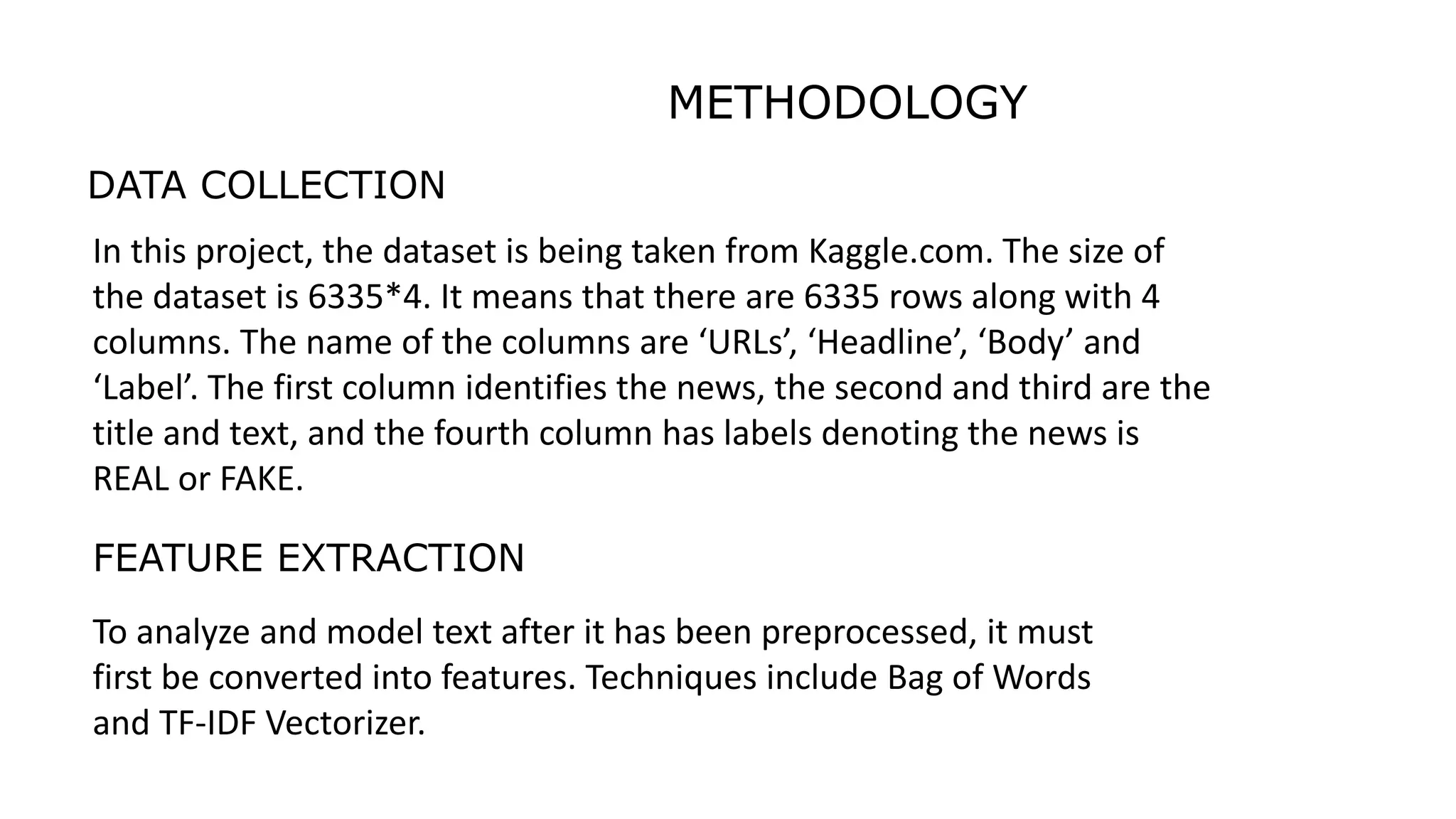 METHODOLOGY

DATA COLLECTION

In this project, the dataset is being taken from Kaggle.com. The size of the dataset is 6335*4. It means that there are 6335 rows along with 4 columns. The name of the columns are ‘URLs’, ‘Headline’, ‘Body’ and ‘Label’. The first column identifies the news, the second and third are the title and text, and the fourth column has labels denoting the news is REAL or FAKE.

FEATURE EXTRACTION

To analyze and model text after it has been preprocessed, it must first be converted into features. Techniques include Bag of Words and TF-IDF Vectorizer.